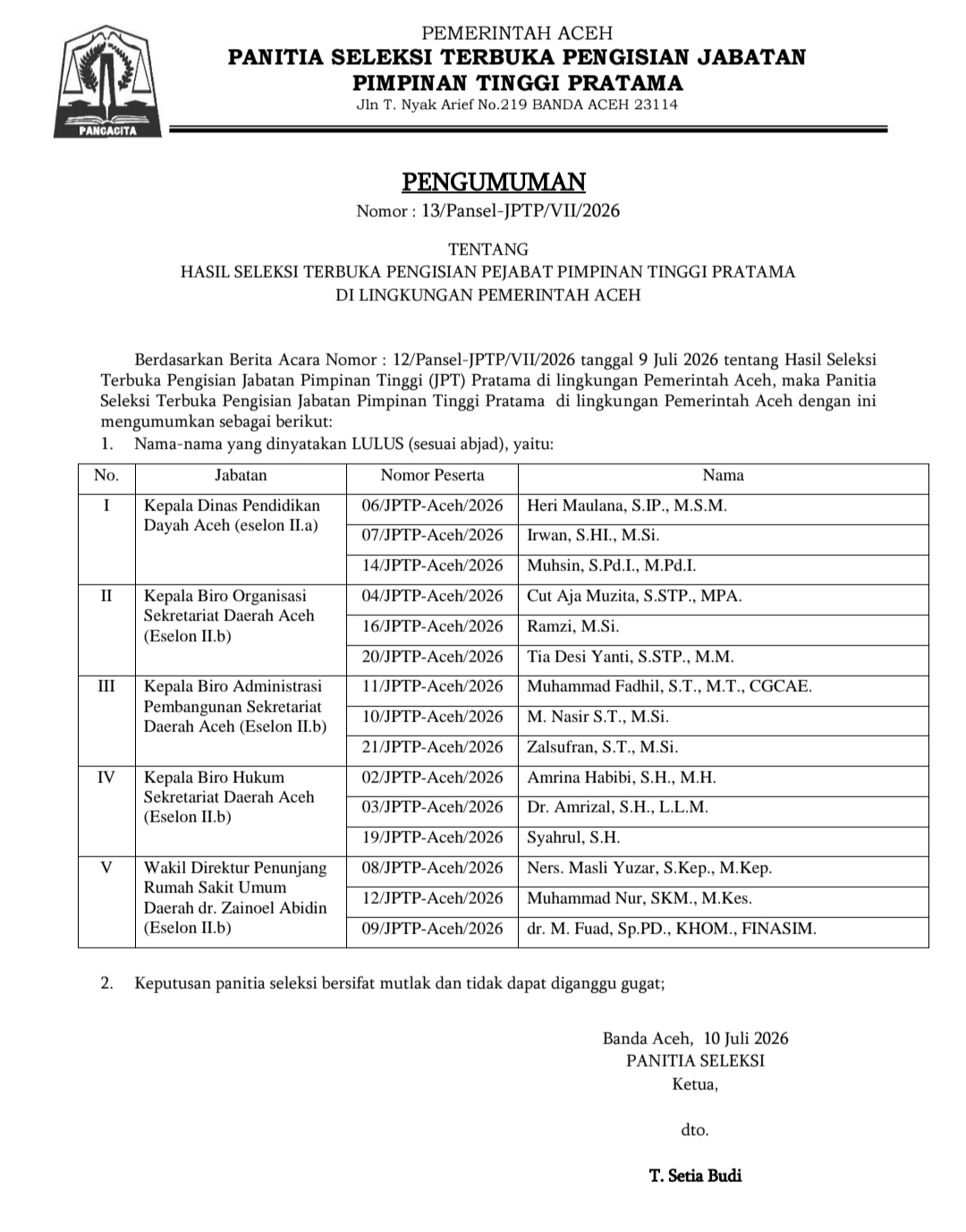 PANCACITA

PEMERINTAH ACEH
PANITIA SELEKSI TERBUKA PENGISIAN JABATAN
PIMPINAN TINGGI PRATAMA
Jln T. Nyak Arief No.219 BANDA ACEH 23114

PENGUMUMAN
Nomor : 13/Pansel-JPTP/VII/2026

TENTANG
HASIL SELEKSI TERBUKA PENGISIAN PEJABAT PIMPINAN TINGGI PRATAMA
DI LINGKUNGAN PEMERINTAH ACEH

Berdasarkan Berita Acara Nomor : 12/Pansel-JPTP/VII/2026 tanggal 9 Juli 2026 tentang Hasil Seleksi Terbuka Pengisian Jabatan Pimpinan Tinggi (JPT) Pratama di lingkungan Pemerintah Aceh, maka Panitia Seleksi Terbuka Pengisian Jabatan Pimpinan Tinggi Pratama di lingkungan Pemerintah Aceh dengan ini mengumumkan sebagai berikut:

1. Nama-nama yang dinyatakan LULUS (sesuai abjad), yaitu:

| No. | Jabatan | Nomor Peserta | Nama |
|---|---|---|---|
| I | Kepala Dinas Pendidikan Dayah Aceh (eselon II.a) | 06/JPTP-Aceh/2026 | Heri Maulana, S.IP., M.S.M. |
| | | 07/JPTP-Aceh/2026 | Irwan, S.HI., M.Si. |
| | | 14/JPTP-Aceh/2026 | Muhsin, S.Pd.I., M.Pd.I. |
| II | Kepala Biro Organisasi Sekretariat Daerah Aceh (Eselon II.b) | 04/JPTP-Aceh/2026 | Cut Aja Muzita, S.STP., MPA. |
| | | 16/JPTP-Aceh/2026 | Ramzi, M.Si. |
| | | 20/JPTP-Aceh/2026 | Tia Desi Yanti, S.STP., M.M. |
| III | Kepala Biro Administrasi Pembangunan Sekretariat Daerah Aceh (Eselon II.b) | 11/JPTP-Aceh/2026 | Muhammad Fadhil, S.T., M.T., CGCAE. |
| | | 10/JPTP-Aceh/2026 | M. Nasir S.T., M.Si. |
| | | 21/JPTP-Aceh/2026 | Zalsufran, S.T., M.Si. |
| IV | Kepala Biro Hukum Sekretariat Daerah Aceh (Eselon II.b) | 02/JPTP-Aceh/2026 | Amrina Habibi, S.H., M.H. |
| | | 03/JPTP-Aceh/2026 | Dr. Amrizal, S.H., L.L.M. |
| | | 19/JPTP-Aceh/2026 | Syahrul, S.H. |
| V | Wakil Direktur Penunjang Rumah Sakit Umum Daerah dr. Zainoel Abidin (Eselon II.b) | 08/JPTP-Aceh/2026 | Ners. Masli Yuzar, S.Kep., M.Kep. |
| | | 12/JPTP-Aceh/2026 | Muhammad Nur, SKM., M.Kes. |
| | | 09/JPTP-Aceh/2026 | dr. M. Fuad, Sp.PD., KHOM., FINASIM. |

2. Keputusan panitia seleksi bersifat mutlak dan tidak dapat diganggu gugat;

Banda Aceh, 10 Juli 2026
PANITIA SELEKSI
Ketua,

dto.

T. Setia Budi